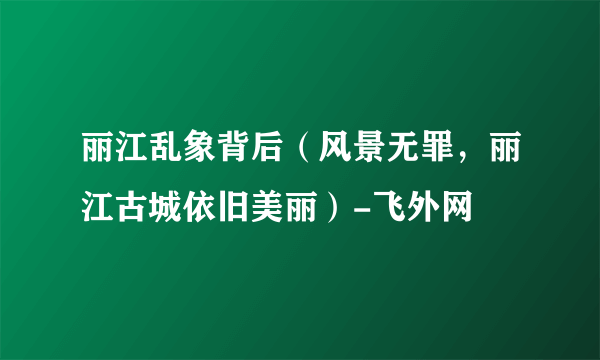 丽江乱象背后（风景无罪，丽江古城依旧美丽）-飞外网